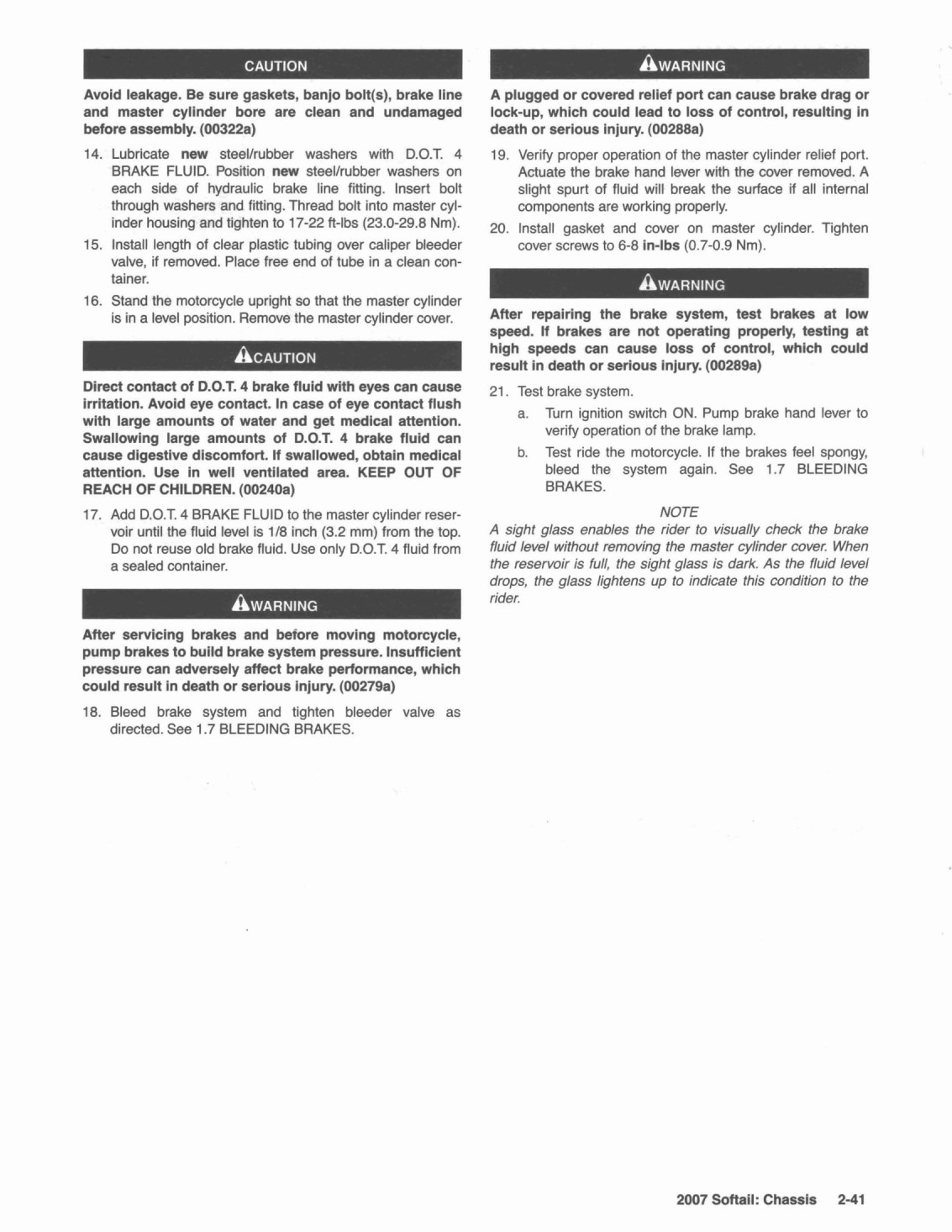 CAUTION

Avoid leakage. Be sure gaskets, banjo bolt(s), brake line and master cylinder bore are clean and undamaged before assembly. (00322a)

14. Lubricate new steel/rubber washers with D.O.T. 4 BRAKE FLUID. Position new steel/rubber washers on each side of hydraulic brake line fitting. Insert bolt through washers and fitting. Thread bolt into master cylinder housing and tighten to 17-22 ft-lbs (23.0-29.8 Nm).

15. Install length of clear plastic tubing over caliper bleeder valve, if removed. Place free end of tube in a clean container.

16. Stand the motorcycle upright so that the master cylinder is in a level position. Remove the master cylinder cover.

CAUTION

Direct contact of D.O.T. 4 brake fluid with eyes can cause irritation. Avoid eye contact. In case of eye contact flush with large amounts of water and get medical attention. Swallowing large amounts of D.O.T. 4 brake fluid can cause digestive discomfort. If swallowed, obtain medical attention. Use in well ventilated area. KEEP OUT OF REACH OF CHILDREN. (00240a)

17. Add D.O.T. 4 BRAKE FLUID to the master cylinder reservoir until the fluid level is 1/8 inch (3.2 mm) from the top. Do not reuse old brake fluid. Use only D.O.T. 4 fluid from a sealed container.

WARNING

After servicing brakes and before moving motorcycle, pump brakes to build brake system pressure. Insufficient pressure can adversely affect brake performance, which could result in death or serious injury. (00279a)

18. Bleed brake system and tighten bleeder valve as directed. See 1.7 BLEEDING BRAKES.

WARNING

A plugged or covered relief port can cause brake drag or lock-up, which could lead to loss of control, resulting in death or serious injury. (00288a)

19. Verify proper operation of the master cylinder relief port. Actuate the brake hand lever with the cover removed. A slight spurt of fluid will break the surface if all internal components are working properly.

20. Install gasket and cover on master cylinder. Tighten cover screws to 6-8 in-lbs (0.7-0.9 Nm).

WARNING

After repairing the brake system, test brakes at low speed. If brakes are not operating properly, testing at high speeds can cause loss of control, which could result in death or serious injury. (00289a)

21. Test brake system.

a. Turn ignition switch ON. Pump brake hand lever to verify operation of the brake lamp.

b. Test ride the motorcycle. If the brakes feel spongy, bleed the system again. See 1.7 BLEEDING BRAKES.

NOTE

A sight glass enables the rider to visually check the brake fluid level without removing the master cylinder cover. When the reservoir is full, the sight glass is dark. As the fluid level drops, the glass lightens up to indicate this condition to the rider.

2007 Softail: Chassis 2-41